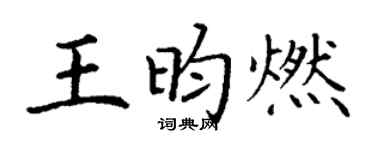 王昀燃
词典网